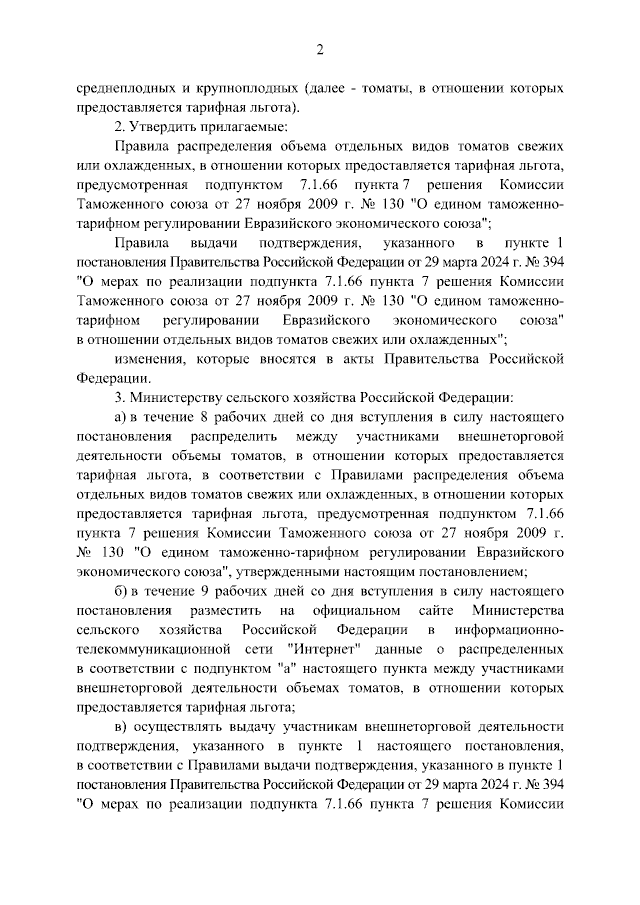 2

среднеплодных и крупноплодных (далее - томаты, в отношении которых предоставляется тарифная льгота).

2. Утвердить прилагаемые:

Правила распределения объема отдельных видов томатов свежих или охлажденных, в отношении которых предоставляется тарифная льгота, предусмотренная подпунктом 7.1.66 пункта 7 решения Комиссии Таможенного союза от 27 ноября 2009 г. № 130 "О едином таможенно-тарифном регулировании Евразийского экономического союза";

Правила выдачи подтверждения, указанного в пункте 1 постановления Правительства Российской Федерации от 29 марта 2024 г. № 394 "О мерах по реализации подпункта 7.1.66 пункта 7 решения Комиссии Таможенного союза от 27 ноября 2009 г. № 130 "О едином таможенно-тарифном регулировании Евразийского экономического союза" в отношении отдельных видов томатов свежих или охлажденных";

изменения, которые вносятся в акты Правительства Российской Федерации.

3. Министерству сельского хозяйства Российской Федерации:

а) в течение 8 рабочих дней со дня вступления в силу настоящего постановления распределить между участниками внешнеторговой деятельности объемы томатов, в отношении которых предоставляется тарифная льгота, в соответствии с Правилами распределения объема отдельных видов томатов свежих или охлажденных, в отношении которых предоставляется тарифная льгота, предусмотренная подпунктом 7.1.66 пункта 7 решения Комиссии Таможенного союза от 27 ноября 2009 г. № 130 "О едином таможенно-тарифном регулировании Евразийского экономического союза", утвержденными настоящим постановлением;

б) в течение 9 рабочих дней со дня вступления в силу настоящего постановления разместить на официальном сайте Министерства сельского хозяйства Российской Федерации в информационно-телекоммуникационной сети "Интернет" данные о распределенных в соответствии с подпунктом "а" настоящего пункта между участниками внешнеторговой деятельности объемах томатов, в отношении которых предоставляется тарифная льгота;

в) осуществлять выдачу участникам внешнеторговой деятельности подтверждения, указанного в пункте 1 настоящего постановления, в соответствии с Правилами выдачи подтверждения, указанного в пункте 1 постановления Правительства Российской Федерации от 29 марта 2024 г. № 394 "О мерах по реализации подпункта 7.1.66 пункта 7 решения Комиссии